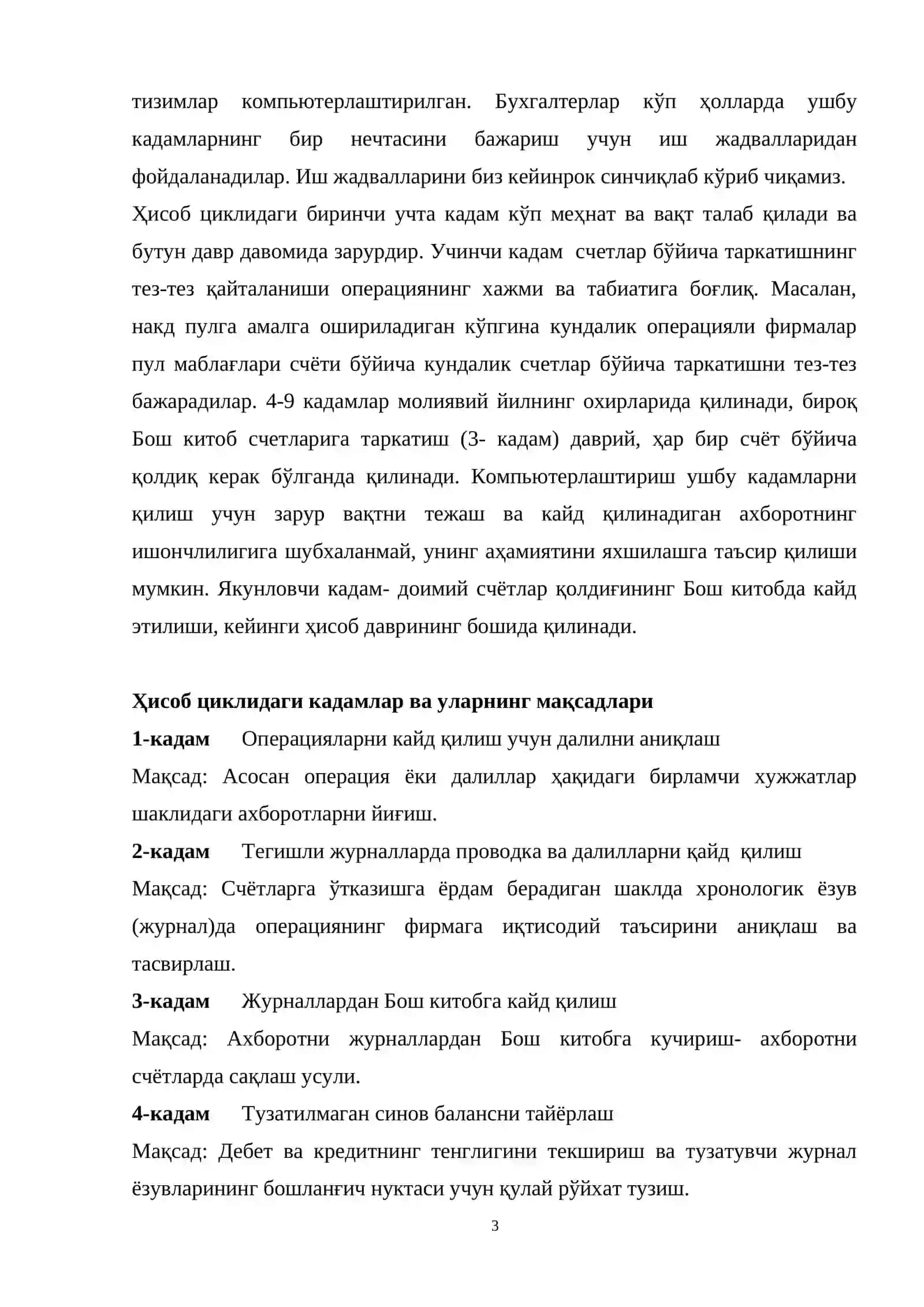 тизимлар компьютерлаштирилган. Бухгалтерлар кўп ҳолларда ушбу кадамларнинг бир нечтасини бажариш учун иш жадвалларидан фойдаланадилар. Иш жадвалларини биз кейинрок синчиқлаб кўриб чиқамиз.

Ҳисоб циклидаги биринчи учта кадам кўп меҳнат ва вақт талаб қилади ва бутун давр давомида зарурдир. Учинчи кадам счетлар бўйича таркатишнинг тез-тез қайталаниши операциянинг хажми ва табиатига боғлиқ. Масалан, накд пулга амалга ошириладиган кўпгина кундалик операцияли фирмалар пул маблағлари счёти бўйича кундалик счетлар бўйича таркатишни тез-тез бажарадилар. 4-9 кадамлар молиявий йилнинг охирларида қилинади, бироқ Бош китоб счетларига таркатиш (3- кадам) даврий, ҳар бир счёт бўйича қолдиқ керак бўлганда қилинади. Компьютерлаштириш ушбу кадамларни қилиш учун зарур вақтни тежаш ва кайд қилинадиган ахборотнинг ишончлилигига шубхаланмай, унинг аҳамиятини яхшилашга таъсир қилиши мумкин. Якунловчи кадам- доимий счётлар қолдиғининг Бош китобда кайд этилиши, кейинги ҳисоб даврининг бошида қилинади.

Ҳисоб циклидаги кадамлар ва уларнинг мақсадлари

1-кадам Операцияларни кайд қилиш учун далилни аниқлаш

Мақсад: Асосан операция ёки далиллар ҳақидаги бирламчи хужжатлар шаклидаги ахборотларни йиғиш.

2-кадам Тегишли журналларда проводка ва далилларни қайд қилиш

Мақсад: Счётларга ўтказишга ёрдам берадиган шаклда хронологик ёзув (журнал)да операциянинг фирмага иқтисодий таъсирини аниқлаш ва тасвирлаш.

3-кадам Журналлардан Бош китобга кайд қилиш

Мақсад: Ахборотни журналлардан Бош китобга кучириш- ахборотни счётларда сақлаш усули.

4-кадам Тузатилмаган синов балансни тайёрлаш

Мақсад: Дебет ва кредитнинг тенглигини текшириш ва тузатувчи журнал ёзувларининг бошланғич нуктаси учун қулай рўйхат тузиш.

3